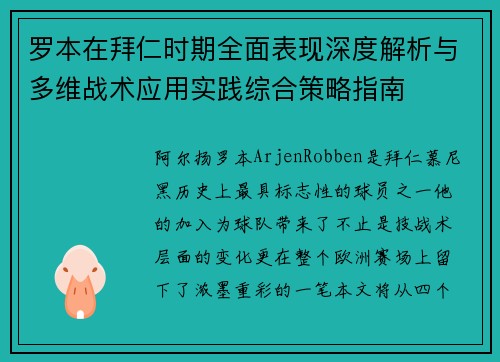 罗本在拜仁时期全面表现深度解析与多维战术应用实践综合策略指南

阿尔扬罗本ArjenRobben是拜仁慕尼黑历史上最具标志性的球员之一他的加入为球队带来了不止是技战术层面的变化更在整个欧洲赛场上留下了浓墨重彩的一笔本文将从四个